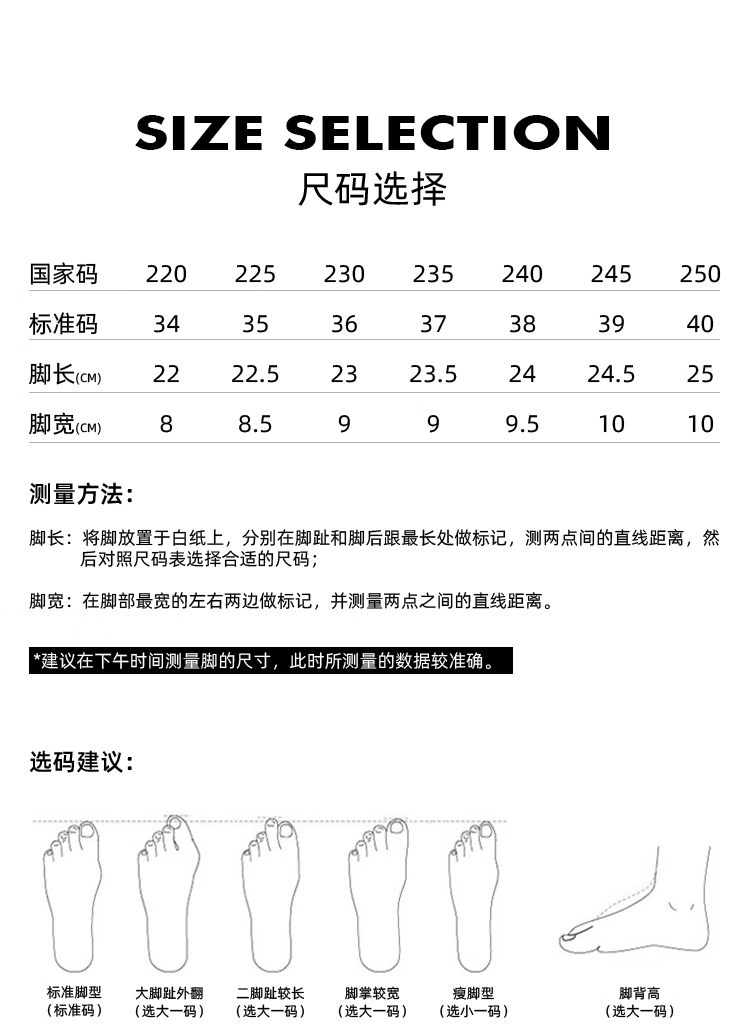 SIZE SELECTION
尺码选择

| 国家码 | 220 | 225 | 230 | 235 | 240 | 245 | 250 |
|---|---|---|---|---|---|---|---|
| 标准码 | 34 | 35 | 36 | 37 | 38 | 39 | 40 |
| 脚长(CM) | 22 | 22.5 | 23 | 23.5 | 24 | 24.5 | 25 |
| 脚宽(CM) | 8 | 8.5 | 9 | 9 | 9.5 | 10 | 10 |

测量方法：

脚长：将脚放置于白纸上，分别在脚趾和脚后跟最长处做标记，测两点间的直线距离，然后对照尺码表选择合适的尺码；

脚宽：在脚部最宽的左右两边做标记，并测量两点之间的直线距离。

*建议在下午时间测量脚的尺寸，此时所测量的数据较准确。

选码建议：

标准脚型
（标准码）

大脚趾外翻
（选大一码）

二脚趾较长
（选大一码）

脚掌较宽
（选大一码）

瘦脚型
（选小一码）

脚背高
（选大一码）